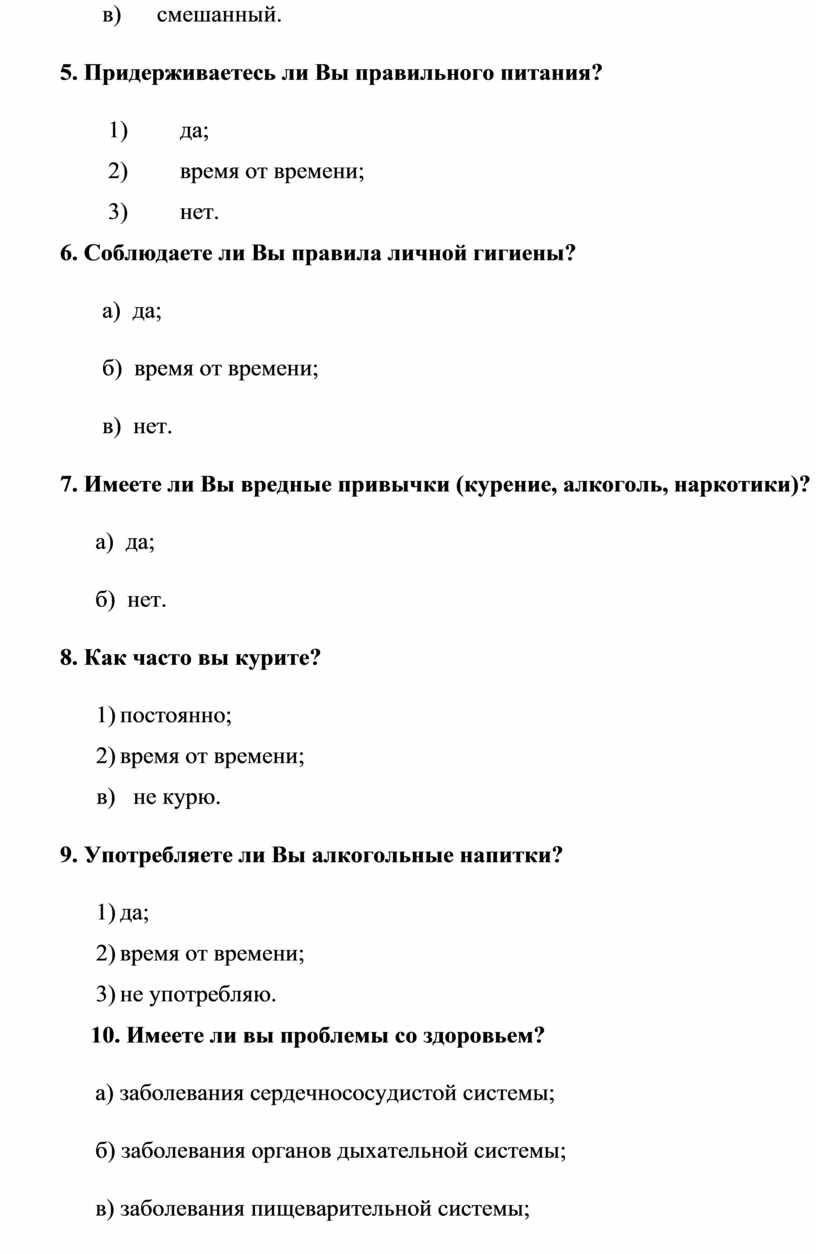 в) смешанный.

5. Придерживаетесь ли Вы правильного питания?

1) да;

2) время от времени;

3) нет.

6. Соблюдаете ли Вы правила личной гигиены?

а) да;

б) время от времени;

в) нет.

7. Имеете ли Вы вредные привычки (курение, алкоголь, наркотики)?

а) да;

б) нет.

8. Как часто вы курите?

1) постоянно;

2) время от времени;

в) не курю.

9. Употребляете ли Вы алкогольные напитки?

1) да;

2) время от времени;

3) не употребляю.

10. Имеете ли вы проблемы со здоровьем?

а) заболевания сердечнососудистой системы;

б) заболевания органов дыхательной системы;

в) заболевания пищеварительной системы;